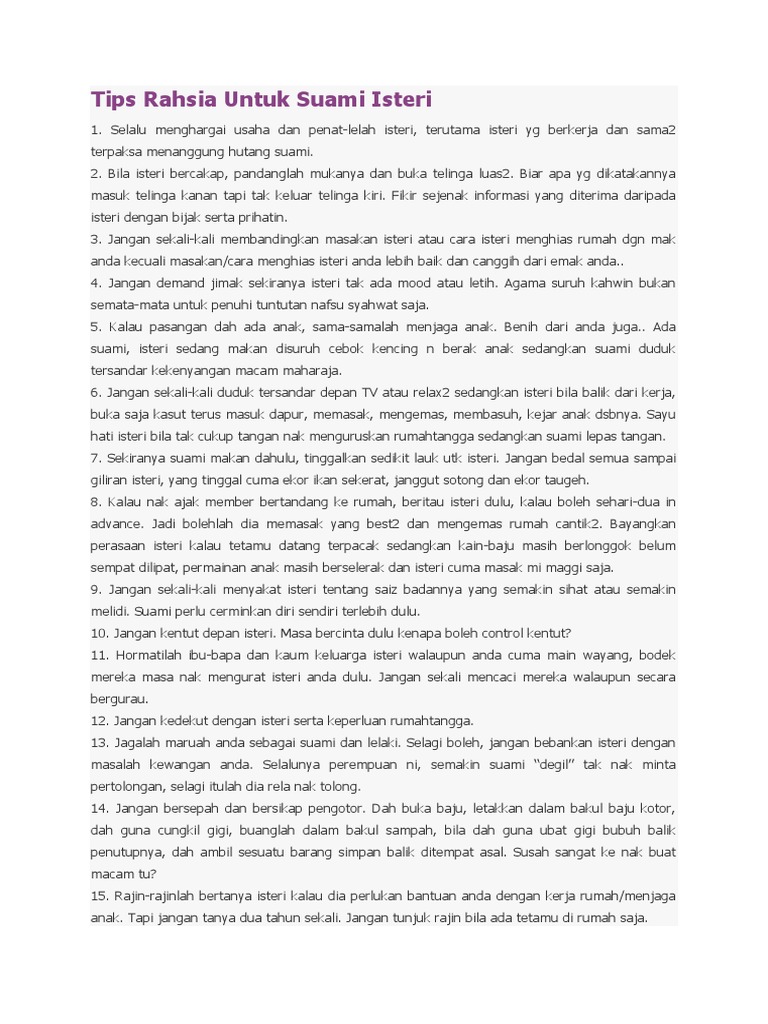 Tips Rahsia Untuk Suami Isteri

1. Selalu menghargai usaha dan penat-lelah isteri, terutama isteri yg berkerja dan sama2 terpaksa menanggung hutang suami.

2. Bila isteri bercakap, pandanglah mukanya dan buka telinga luas2. Biar apa yg dikatakannya masuk telinga kanan tapi tak keluar telinga kiri. Fikir sejenak informasi yang diterima daripada isteri dengan bijak serta prihatin.

3. Jangan sekali-kali membandingkan masakan isteri atau cara isteri menghias rumah dgn mak anda kecuali masakan/cara menghias isteri anda lebih baik dan canggih dari emak anda..

4. Jangan demand jimak sekiranya isteri tak ada mood atau letih. Agama suruh kahwin bukan semata-mata untuk penuhi tuntutan nafsu syahwat saja.

5. Kalau pasangan dah ada anak, sama-samalah menjaga anak. Benih dari anda juga.. Ada suami, isteri sedang makan disuruh cebok kencing n berak anak sedangkan suami duduk tersandar kekenyangan macam maharaja.

6. Jangan sekali-kali duduk tersandar depan TV atau relax2 sedangkan isteri bila balik dari kerja, buka saja kasut terus masuk dapur, memasak, mengemas, membasuh, kejar anak dsbnya. Sayu hati isteri bila tak cukup tangan nak menguruskan rumahtangga sedangkan suami lepas tangan.

7. Sekiranya suami makan dahulu, tinggalkan sedikit lauk utk isteri. Jangan bedal semua sampai giliran isteri, yang tinggal cuma ekor ikan sekerat, janggut sotong dan ekor taugeh.

8. Kalau nak ajak member bertandang ke rumah, beritau isteri dulu, kalau boleh sehari-dua in advance. Jadi bolehlah dia memasak yang best2 dan mengemas rumah cantik2. Bayangkan perasaan isteri kalau tetamu datang terpacak sedangkan kain-baju masih berlonggok belum sempat dilipat, permainan anak masih berselerak dan isteri cuma masak mi maggi saja.

9. Jangan sekali-kali menyakat isteri tentang saiz badannya yang semakin sihat atau semakin melidi. Suami perlu cerminkan diri sendiri terlebih dulu.

10. Jangan kentut depan isteri. Masa bercinta dulu kenapa boleh control kentut?

11. Hormatilah ibu-bapa dan kaum keluarga isteri walaupun anda cuma main wayang, bodek mereka masa nak mengurat isteri anda dulu. Jangan sekali mencaci mereka walaupun secara bergurau.

12. Jangan kedekut dengan isteri serta keperluan rumahtangga.

13. Jagalah maruah anda sebagai suami dan lelaki. Selagi boleh, jangan bebankan isteri dengan masalah kewangan anda. Selalunya perempuan ni, semakin suami "degil" tak nak minta pertolongan, selagi itulah dia rela nak tolong.

14. Jangan bersepah dan bersikap pengotor. Dah buka baju, letakkan dalam bakul baju kotor, dah guna cungkil gigi, buanglah dalam bakul sampah, bila dah guna ubat gigi bubuh balik penutupnya, dah ambil sesuatu barang simpan balik ditempat asal. Susah sangat ke nak buat macam tu?

15. Rajin-rajinlah bertanya isteri kalau dia perlukan bantuan anda dengan kerja rumah/menjaga anak. Tapi jangan tanya dua tahun sekali. Jangan tunjuk rajin bila ada tetamu di rumah saja.